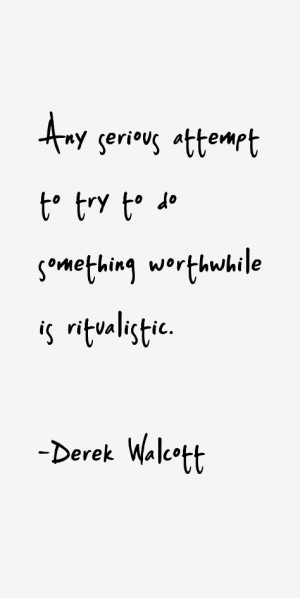 Any serious attempt to try to do something worthwhile is ritualistic.

-Derek Walcott